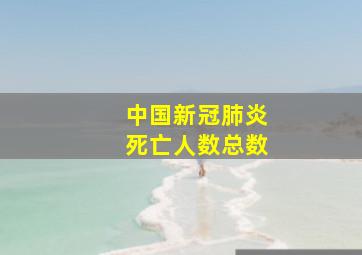 中国新冠肺炎
死亡人数总数